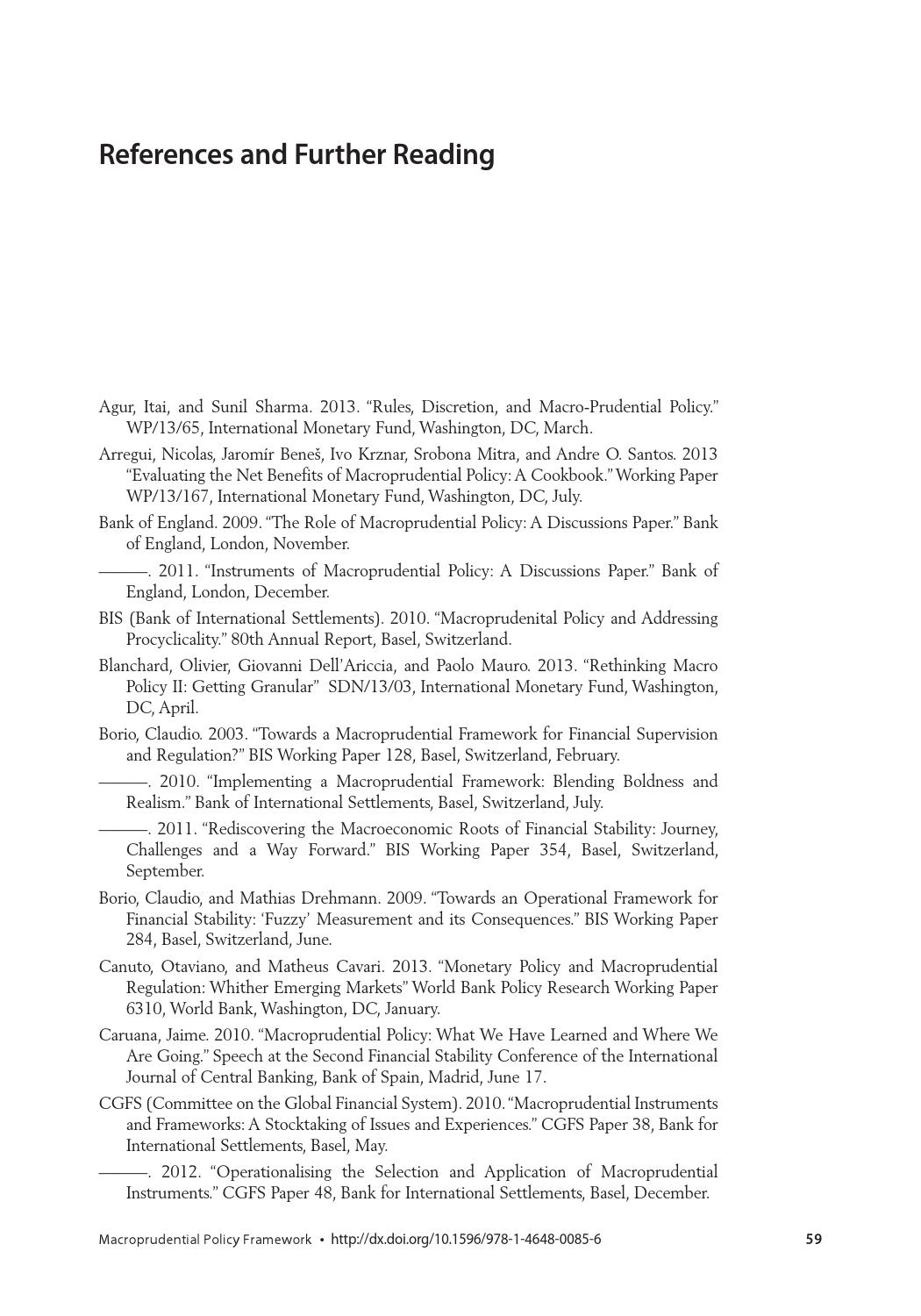 References and Further Reading

Agur, Itai, and Sunil Sharma. 2013. "Rules, Discretion, and Macro-Prudential Policy." WP/13/65, International Monetary Fund, Washington, DC, March.

Arregui, Nicolas, Jaromír Beneš, Ivo Krznar, Srobona Mitra, and Andre O. Santos. 2013 "Evaluating the Net Benefits of Macroprudential Policy: A Cookbook." Working Paper WP/13/167, International Monetary Fund, Washington, DC, July.

Bank of England. 2009. "The Role of Macroprudential Policy: A Discussions Paper." Bank of England, London, November.

———. 2011. "Instruments of Macroprudential Policy: A Discussions Paper." Bank of England, London, December.

BIS (Bank of International Settlements). 2010. "Macroprudenital Policy and Addressing Procyclicality." 80th Annual Report, Basel, Switzerland.

Blanchard, Olivier, Giovanni Dell'Ariccia, and Paolo Mauro. 2013. "Rethinking Macro Policy II: Getting Granular" SDN/13/03, International Monetary Fund, Washington, DC, April.

Borio, Claudio. 2003. "Towards a Macroprudential Framework for Financial Supervision and Regulation?" BIS Working Paper 128, Basel, Switzerland, February.

———. 2010. "Implementing a Macroprudential Framework: Blending Boldness and Realism." Bank of International Settlements, Basel, Switzerland, July.

———. 2011. "Rediscovering the Macroeconomic Roots of Financial Stability: Journey, Challenges and a Way Forward." BIS Working Paper 354, Basel, Switzerland, September.

Borio, Claudio, and Mathias Drehmann. 2009. "Towards an Operational Framework for Financial Stability: 'Fuzzy' Measurement and its Consequences." BIS Working Paper 284, Basel, Switzerland, June.

Canuto, Otaviano, and Matheus Cavari. 2013. "Monetary Policy and Macroprudential Regulation: Whither Emerging Markets" World Bank Policy Research Working Paper 6310, World Bank, Washington, DC, January.

Caruana, Jaime. 2010. "Macroprudential Policy: What We Have Learned and Where We Are Going." Speech at the Second Financial Stability Conference of the International Journal of Central Banking, Bank of Spain, Madrid, June 17.

CGFS (Committee on the Global Financial System). 2010. "Macroprudential Instruments and Frameworks: A Stocktaking of Issues and Experiences." CGFS Paper 38, Bank for International Settlements, Basel, May.

———. 2012. "Operationalising the Selection and Application of Macroprudential Instruments." CGFS Paper 48, Bank for International Settlements, Basel, December.

Macroprudential Policy Framework • http://dx.doi.org/10.1596/978-1-4648-0085-6 59